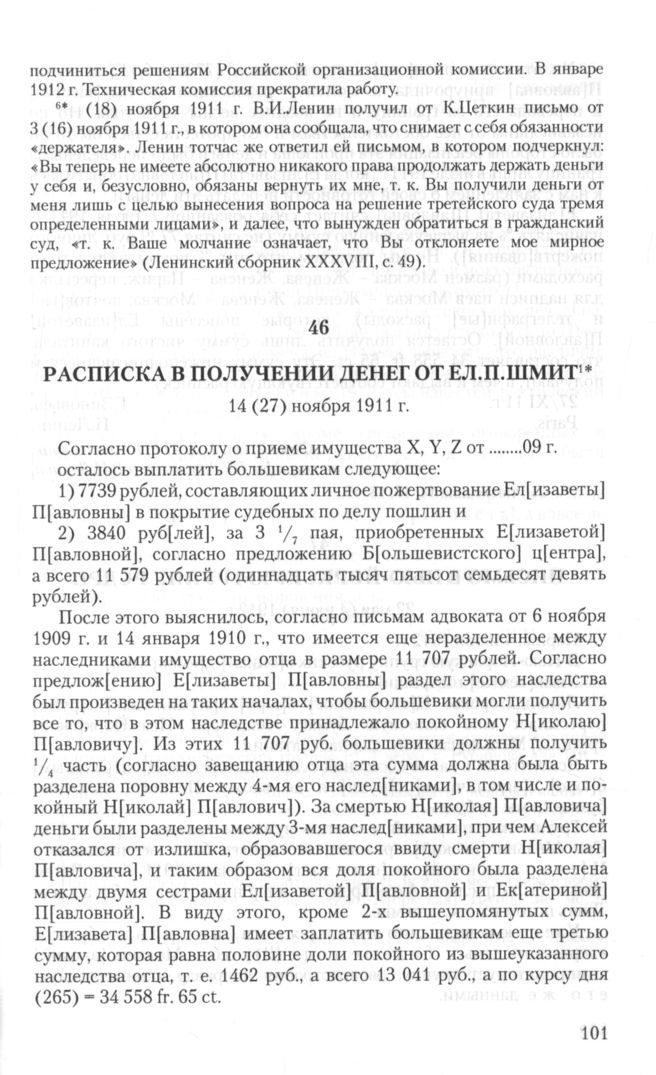 подчиниться решениям Российской организационной комиссии. В январе 1912 г. Техническая комиссия прекратила работу.

$^{6*}$ (18) ноября 1911 г. В.И.Ленин получил от К.Цеткин письмо от 3 (16) ноября 1911 г., в котором она сообщала, что снимает с себя обязанности «держателя». Ленин тотчас же ответил ей письмом, в котором подчеркнул: «Вы теперь не имеете абсолютно никакого права продолжать держать деньги у себя и, безусловно, обязаны вернуть их мне, т. к. Вы получили деньги от меня лишь с целью вынесения вопроса на решение третейского суда тремя определенными лицами», и далее, что вынужден обратиться в гражданский суд, «т. к. Ваше молчание означает, что Вы отклоняете мое мирное предложение» (Ленинский сборник XXXVIII, с. 49).

46

РАСПИСКА В ПОЛУЧЕНИИ ДЕНЕГ ОТ ЕЛ.П.ШМИТ$^{1*}$

14 (27) ноября 1911 г.

Согласно протоколу о приеме имущества X, Y, Z от ........09 г. осталось выплатить большевикам следующее:

1) 7739 рублей, составляющих личное пожертвование Ел[изаветы] П[авловны] в покрытие судебных по делу пошлин и

2) 3840 руб[лей], за 3 $^1/_7$ пая, приобретенных Е[лизаветой] П[авловной], согласно предложению Б[ольшевистского] ц[ентра], а всего 11 579 рублей (одиннадцать тысяч пятьсот семьдесят девять рублей).

После этого выяснилось, согласно письмам адвоката от 6 ноября 1909 г. и 14 января 1910 г., что имеется еще неразделенное между наследниками имущество отца в размере 11 707 рублей. Согласно предлож[ению] Е[лизаветы] П[авловны] раздел этого наследства был произведен на таких началах, чтобы большевики могли получить все то, что в этом наследстве принадлежало покойному Н[иколаю] П[авловичу]. Из этих 11 707 руб. большевики должны получить $^1/_4$ часть (согласно завещанию отца эта сумма должна была быть разделена поровну между 4-мя его наслед[никами], в том числе и покойный Н[иколай] П[авлович]). За смертью Н[иколая] П[авловича] деньги были разделены между 3-мя наслед[никами], при чем Алексей отказался от излишка, образовавшегося ввиду смерти Н[иколая] П[авловича], и таким образом вся доля покойного была разделена между двумя сестрами Ел[изаветой] П[авловной] и Ек[атериной] П[авловной]. В виду этого, кроме 2-х вышеупомянутых сумм, Е[лизавета] П[авловна] имеет заплатить большевикам еще третью сумму, которая равна половине доли покойного из вышеуказанного наследства отца, т. е. 1462 руб., а всего 13 041 руб., а по курсу дня (265) = 34 558 fr. 65 ct.

101